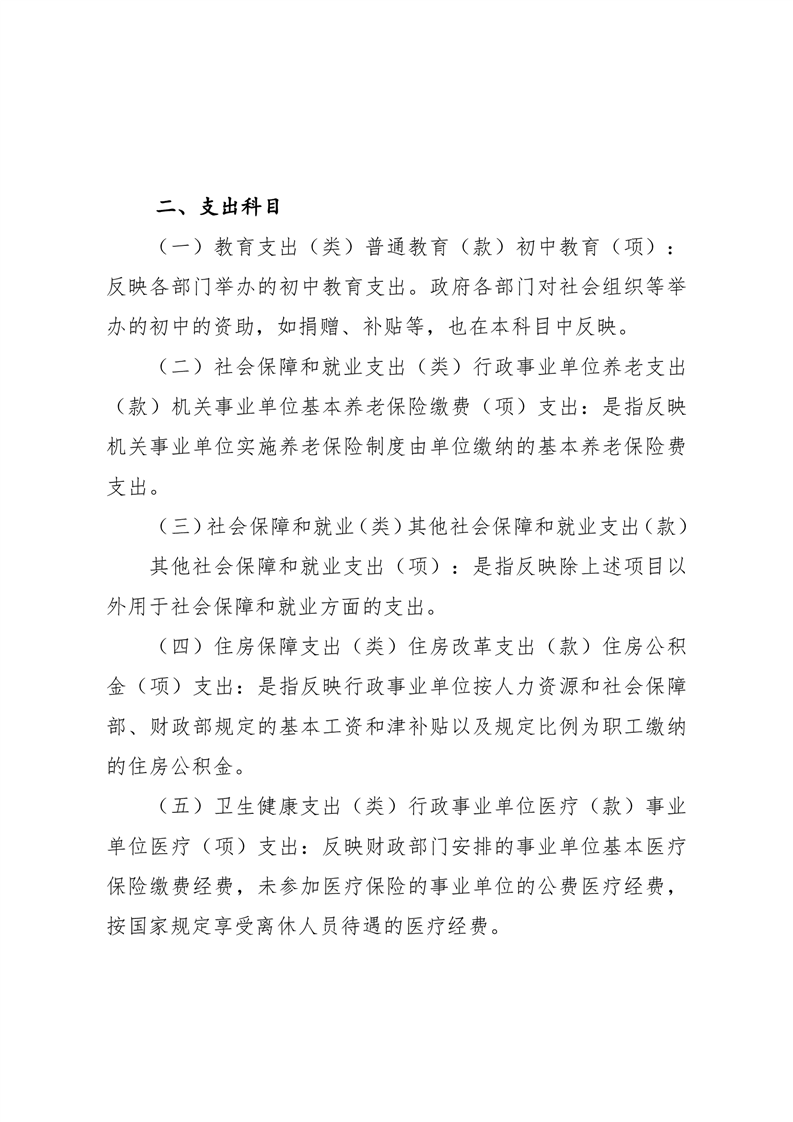 二、支出科目

（一）教育支出（类）普通教育（款）初中教育（项）：反映各部门举办的初中教育支出。政府各部门对社会组织等举办的初中的资助，如捐赠、补贴等，也在本科目中反映。

（二）社会保障和就业支出（类）行政事业单位养老支出（款）机关事业单位基本养老保险缴费（项）支出：是指反映机关事业单位实施养老保险制度由单位缴纳的基本养老保险费支出。

（三）社会保障和就业（类）其他社会保障和就业支出（款）其他社会保障和就业支出（项）：是指反映除上述项目以外用于社会保障和就业方面的支出。

（四）住房保障支出（类）住房改革支出（款）住房公积金（项）支出：是指反映行政事业单位按人力资源和社会保障部、财政部规定的基本工资和津补贴以及规定比例为职工缴纳的住房公积金。

（五）卫生健康支出（类）行政事业单位医疗（款）事业单位医疗（项）支出：反映财政部门安排的事业单位基本医疗保险缴费经费，未参加医疗保险的事业单位的公费医疗经费，按国家规定享受离休人员待遇的医疗经费。